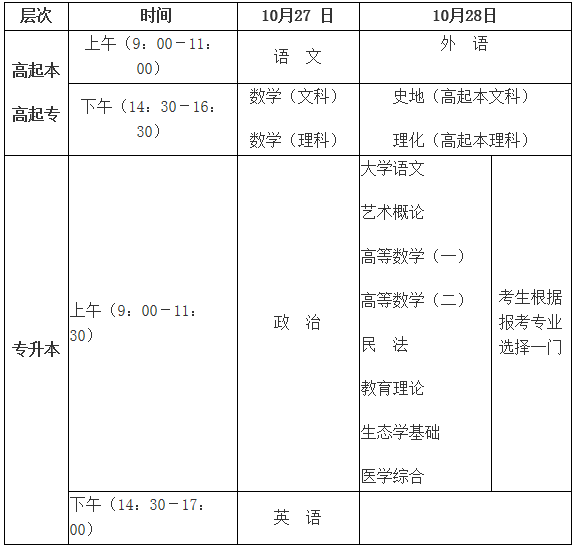 | 层次 | 时间 | 10月27 日 | 10月28日 | |
|---|---|---|---|---|
| 高起本 高起专 | 上午（9：00－11：00） | 语　文 | 外　语 | |
| | 下午（14：30－16：30） | 数学（文科） 数学（理科） | 史地（高起本文科） 理化（高起本理科） | |
| 专升本 | 上午（9：00－11：30） | 政　治 | 大学语文 艺术概论 高等数学（一） 高等数学（二） 民　法 教育理论 生态学基础 医学综合 | 考生根据报考专业选择一门 |
| | 下午（14：30－17：00） | 英　语 | | |